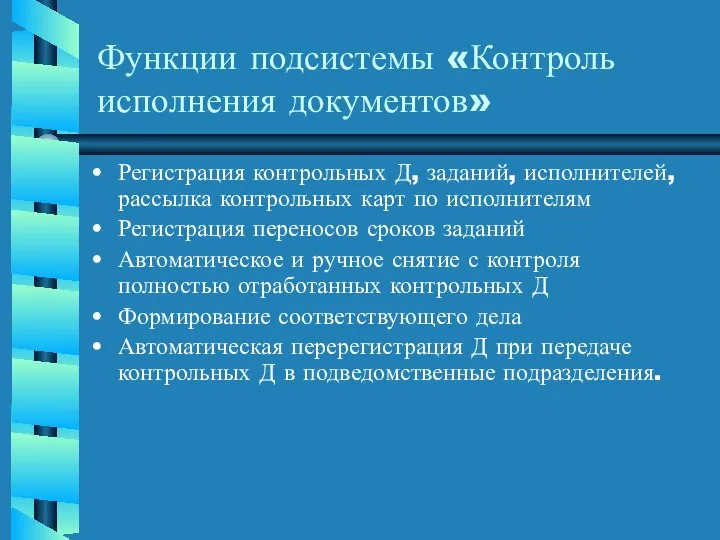 Функции подсистемы «Контроль исполнения документов»

• Регистрация контрольных Д, заданий, исполнителей, рассылка контрольных карт по исполнителям
• Регистрация переносов сроков заданий
• Автоматическое и ручное снятие с контроля полностью отработанных контрольных Д
• Формирование соответствующего дела
• Автоматическая перерегистрация Д при передаче контрольных Д в подведомственные подразделения.